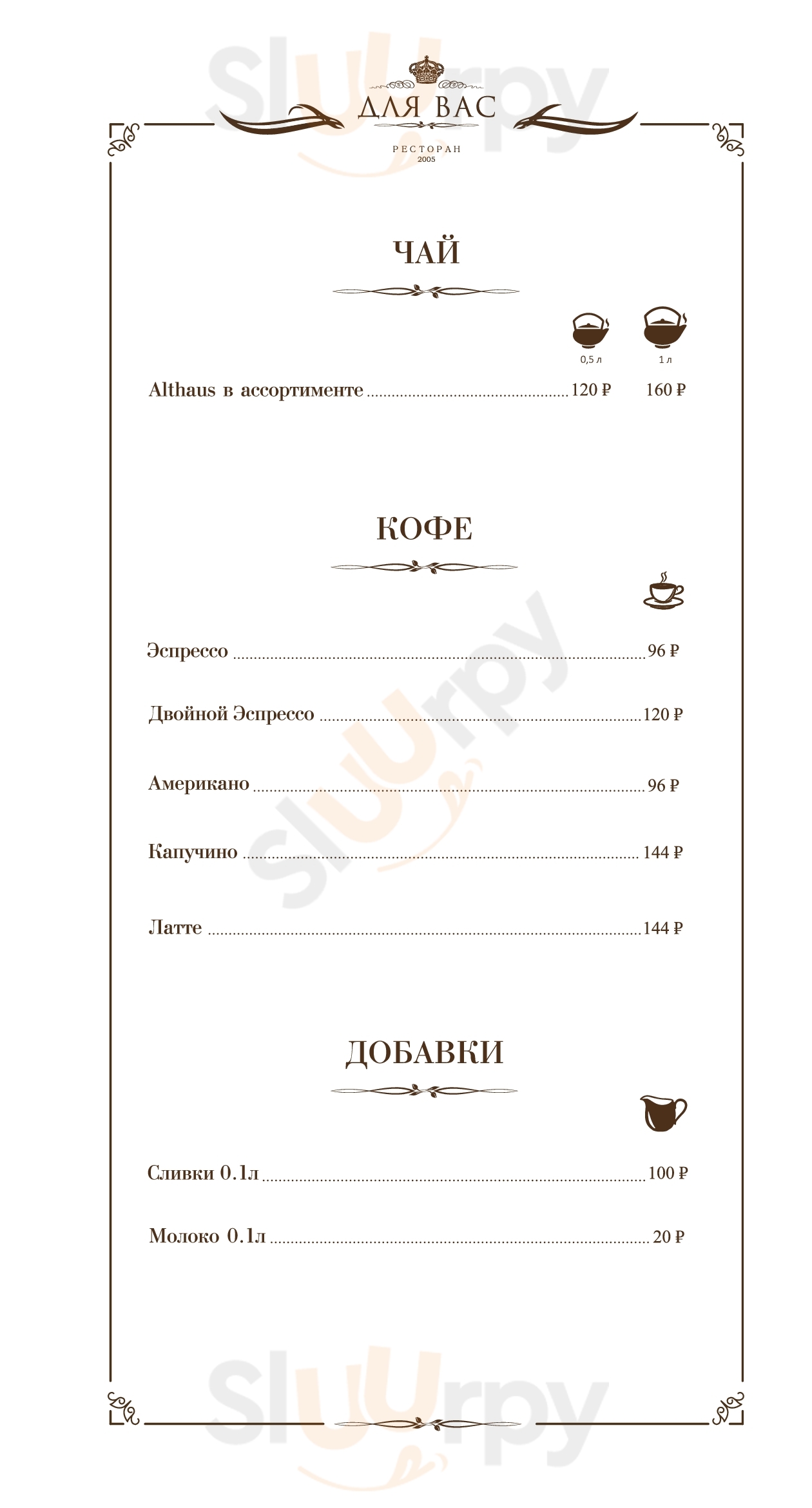 ДЛЯ ВАС

РЕСТОРАН
2005

ЧАЙ

0,5 л
1 л

Althaus в ассортименте 120 ₽ 160 ₽

КОФЕ

Эспрессо 96 ₽

Двойной Эспрессо 120 ₽

Американо 96 ₽

Капучино 144 ₽

Латте 144 ₽

ДОБАВКИ

Сливки 0.1л 100 ₽

Молоко 0.1л 20 ₽

Sluurpy